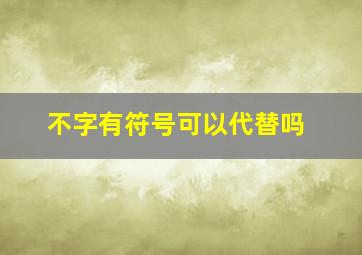 不字有符号可以代替吗